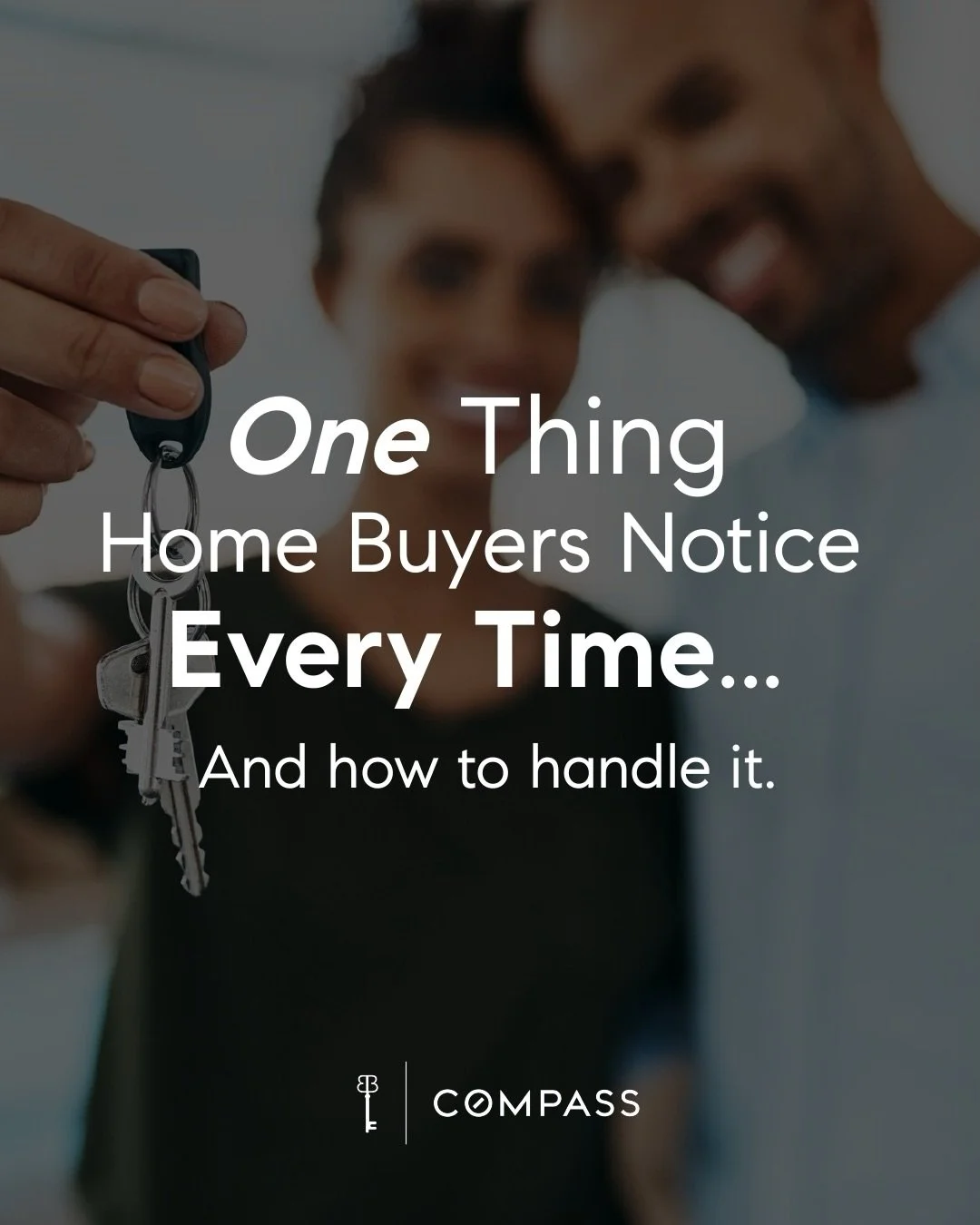 One Thing
Home Buyers Notice
Every Time...
And how to handle it.

COMPASS